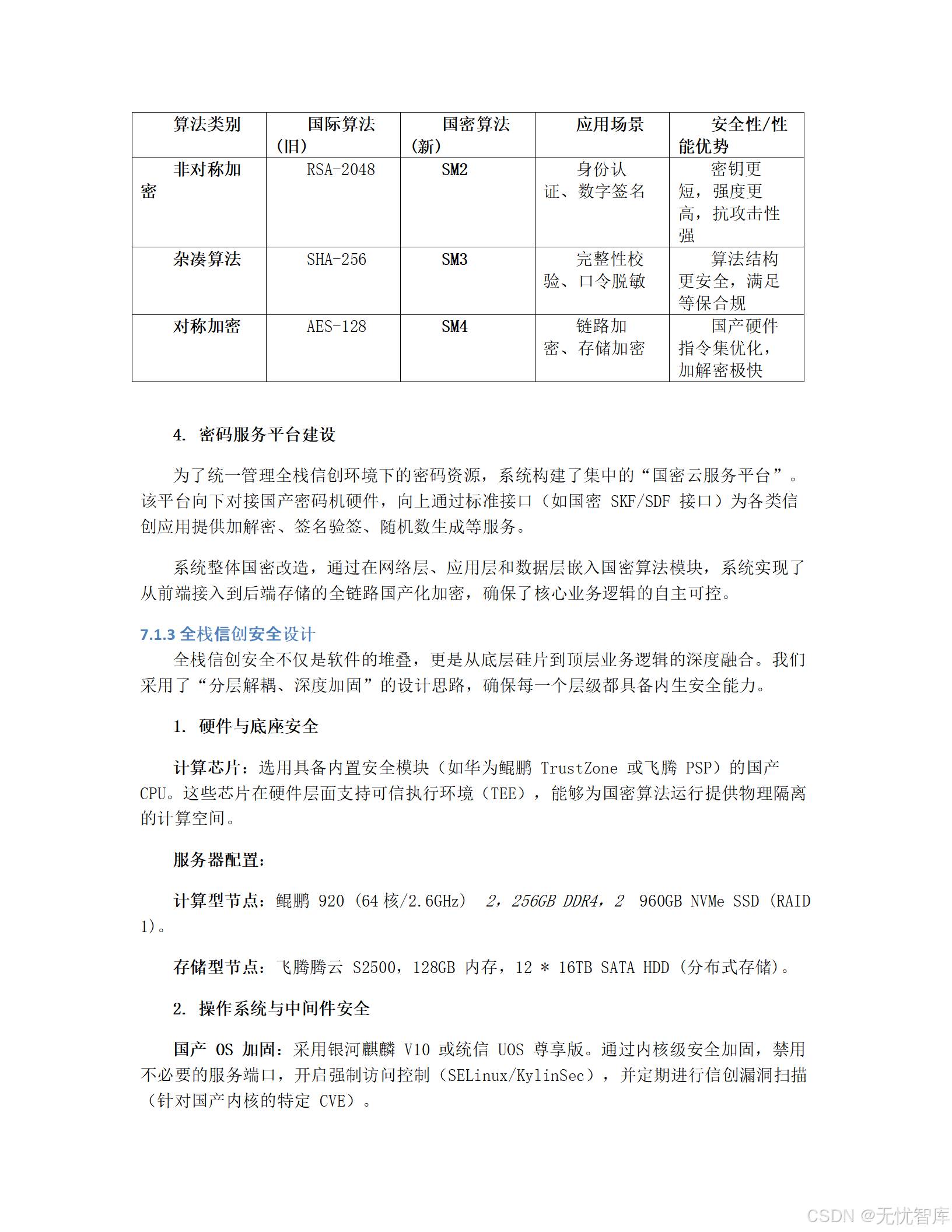 | 算法类别 | 国际算法（旧） | 国密算法（新） | 应用场景 | 安全性/性能优势 |
|---|---|---|---|---|
| 非对称加密 | RSA-2048 | SM2 | 身份认证、数字签名 | 密钥更短，强度更高，抗攻击性强 |
| 杂凑算法 | SHA-256 | SM3 | 完整性校验、口令脱敏 | 算法结构更安全，满足等保合规 |
| 对称加密 | AES-128 | SM4 | 链路加密、存储加密 | 国产硬件指令集优化，加解密极快 |

4. 密码服务平台建设

为了统一管理全栈信创环境下的密码资源，系统构建了集中的“国密云服务平台”。该平台向下对接国产密码机硬件，向上通过标准接口（如国密 SKF/SDF 接口）为各类信创应用提供加解密、签名验签、随机数生成等服务。

系统整体国密改造，通过在网络层、应用层和数据层嵌入国密算法模块，系统实现了从前端接入到后端存储的全链路国产化加密，确保了核心业务逻辑的自主可控。

7.1.3 全栈信创安全设计

全栈信创安全不仅是软件的堆叠，更是从底层硅片到顶层业务逻辑的深度融合。我们采用了“分层解耦、深度加固”的设计思路，确保每一个层级都具备内生安全能力。

1. 硬件与底座安全

计算芯片：选用具备内置安全模块（如华为鲲鹏 TrustZone 或飞腾 PSP）的国产 CPU。这些芯片在硬件层面支持可信执行环境（TEE），能够为国密算法运行提供物理隔离的计算空间。

服务器配置：

计算型节点：鲲鹏 920（64 核/2.6GHz） 2，256GB DDR4，2 960GB NVMe SSD（RAID 1）。

存储型节点：飞腾腾云 S2500，128GB 内存，12 * 16TB SATA HDD（分布式存储）。

2. 操作系统与中间件安全

国产 OS 加固：采用银河麒麟 V10 或统信 UOS 尊享版。通过内核级安全加固，禁用不必要的服务端口，开启强制访问控制（SELinux/KylinSec），并定期进行信创漏洞扫描（针对国产内核的特定 CVE）。

CSDN @无忧智库